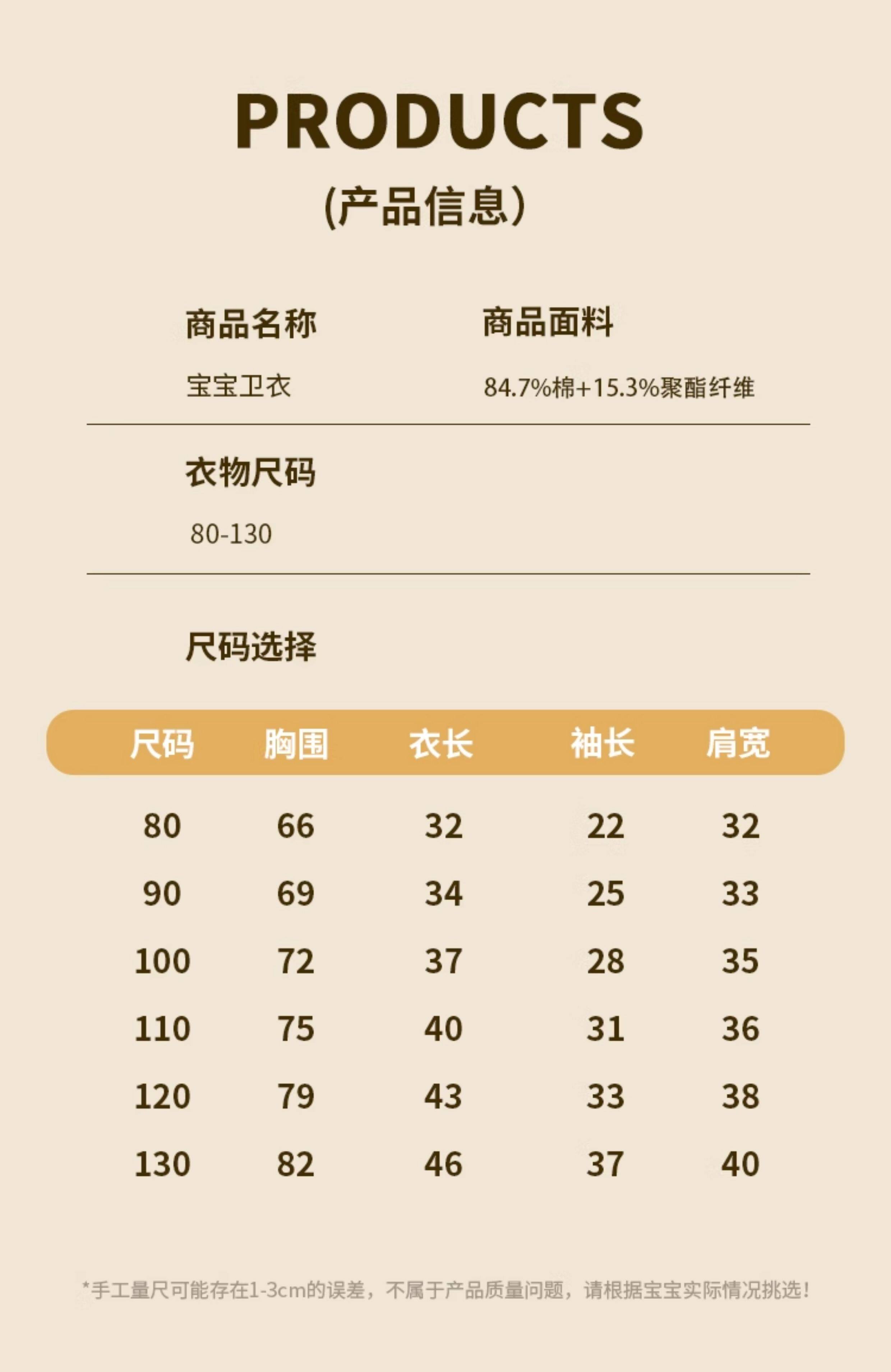 PRODUCTS

(产品信息)

商品名称

宝宝卫衣

商品面料

84.7%棉+15.3%聚酯纤维

衣物尺码

80-130

尺码选择

| 尺码 | 胸围 | 衣长 | 袖长 | 肩宽 |
|---|---|---|---|---|
| 80 | 66 | 32 | 22 | 32 |
| 90 | 69 | 34 | 25 | 33 |
| 100 | 72 | 37 | 28 | 35 |
| 110 | 75 | 40 | 31 | 36 |
| 120 | 79 | 43 | 33 | 38 |
| 130 | 82 | 46 | 37 | 40 |

*手工量尺可能存在1-3cm的误差，不属于产品质量问题，请根据宝宝实际情况挑选！